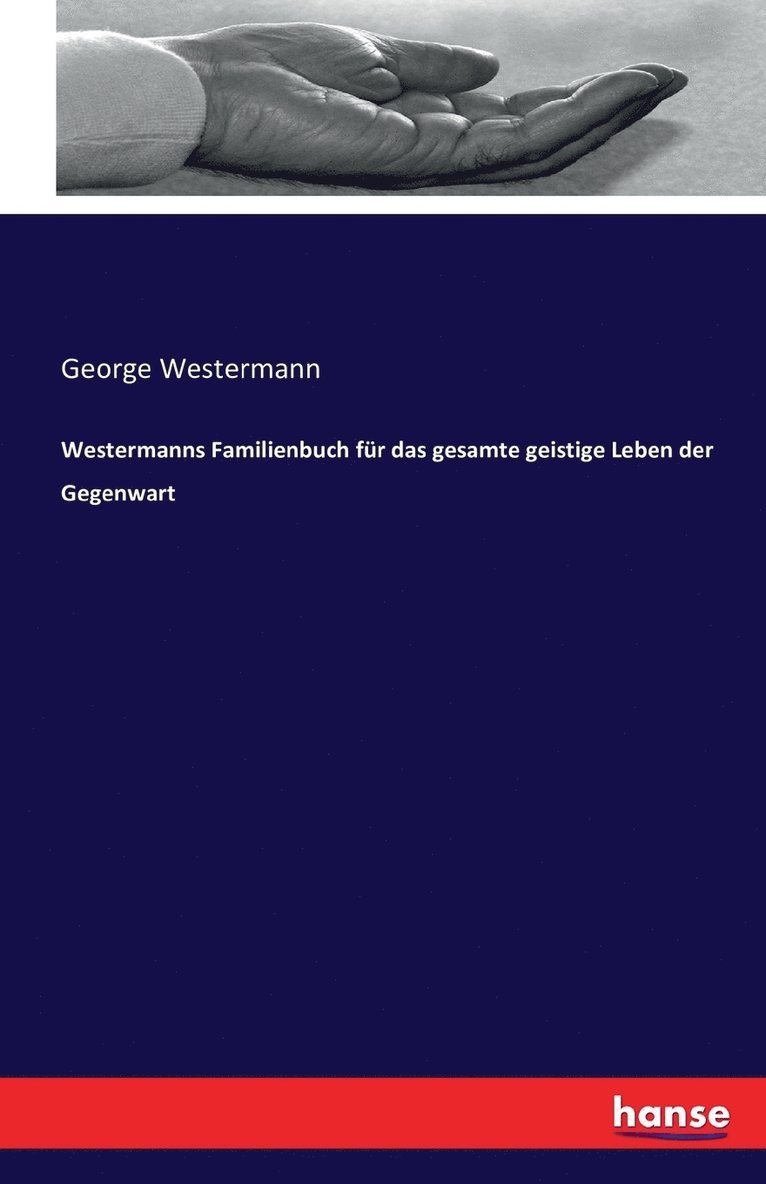 George Westermann

Westermanns Familienbuch für das gesamte geistige Leben der Gegenwart

hanse